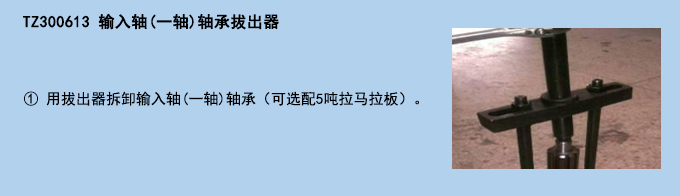 TZ300613 输入轴(一轴)轴承拔出器

① 用拔出器拆卸输入轴(一轴)轴承（可选配5吨拉马拉板）。